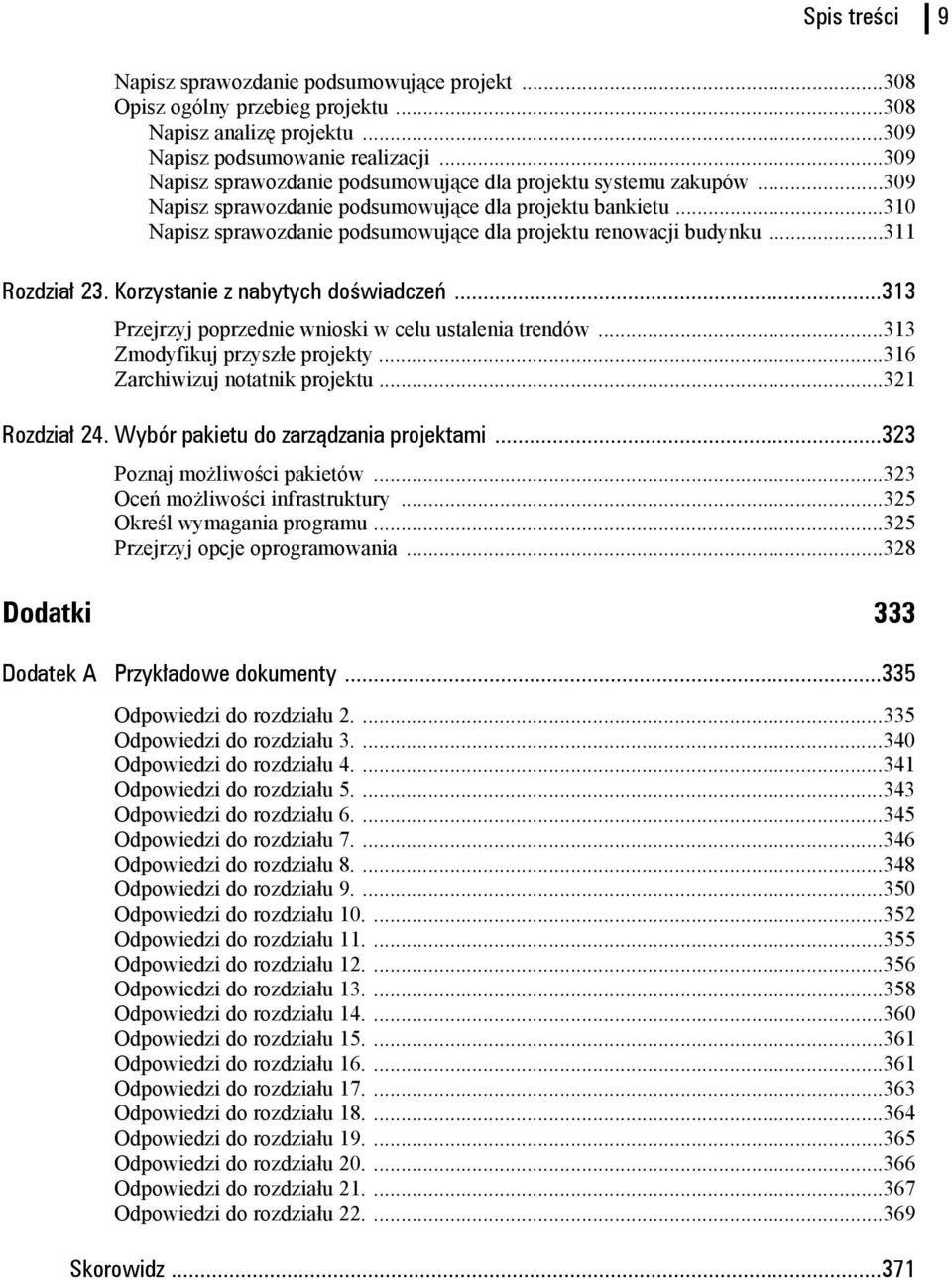 Spis treści 9

Napisz sprawozdanie podsumowujące projekt ...308
Opisz ogólny przebieg projektu ...308
Napisz analizę projektu ...309
Napisz podsumowanie realizacji ...309
Napisz sprawozdanie podsumowujące dla projektu systemu zakupów ...309
Napisz sprawozdanie podsumowujące dla projektu bankietu ...310
Napisz sprawozdanie podsumowujące dla projektu renowacji budynku ...311

Rozdział 23. Korzystanie z nabytych doświadczeń ...313
Przejrzyj poprzednie wnioski w celu ustalenia trendów ...313
Zmodyfikuj przyszłe projekty ...316
Zarchiwizuj notatnik projektu ...321

Rozdział 24. Wybór pakietu do zarządzania projektami ...323
Poznaj możliwości pakietów ...323
Oceń możliwości infrastruktury ...325
Określ wymagania programu ...325
Przejrzyj opcje oprogramowania ...328

Dodatki 333

Dodatek A Przykładowe dokumenty ...335
Odpowiedzi do rozdziału 2. ...335
Odpowiedzi do rozdziału 3. ...340
Odpowiedzi do rozdziału 4. ...341
Odpowiedzi do rozdziału 5. ...343
Odpowiedzi do rozdziału 6. ...345
Odpowiedzi do rozdziału 7. ...346
Odpowiedzi do rozdziału 8. ...348
Odpowiedzi do rozdziału 9. ...350
Odpowiedzi do rozdziału 10. ...352
Odpowiedzi do rozdziału 11. ...355
Odpowiedzi do rozdziału 12. ...356
Odpowiedzi do rozdziału 13. ...358
Odpowiedzi do rozdziału 14. ...360
Odpowiedzi do rozdziału 15. ...361
Odpowiedzi do rozdziału 16. ...361
Odpowiedzi do rozdziału 17. ...363
Odpowiedzi do rozdziału 18. ...364
Odpowiedzi do rozdziału 19. ...365
Odpowiedzi do rozdziału 20. ...366
Odpowiedzi do rozdziału 21. ...367
Odpowiedzi do rozdziału 22. ...369

Skorowidz ...371